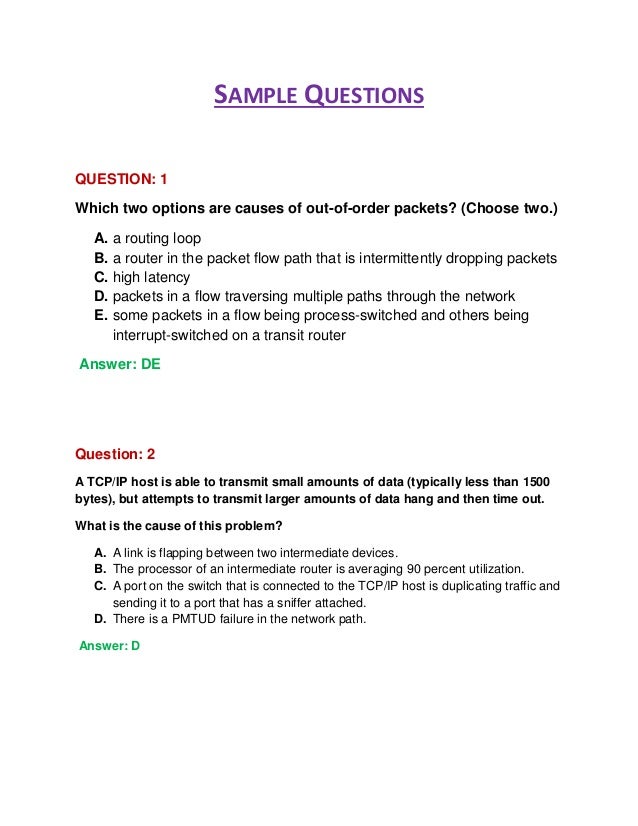 SAMPLE QUESTIONS

QUESTION: 1

Which two options are causes of out-of-order packets? (Choose two.)

A. a routing loop
B. a router in the packet flow path that is intermittently dropping packets
C. high latency
D. packets in a flow traversing multiple paths through the network
E. some packets in a flow being process-switched and others being interrupt-switched on a transit router

Answer: DE

Question: 2

A TCP/IP host is able to transmit small amounts of data (typically less than 1500 bytes), but attempts to transmit larger amounts of data hang and then time out.

What is the cause of this problem?

A. A link is flapping between two intermediate devices.
B. The processor of an intermediate router is averaging 90 percent utilization.
C. A port on the switch that is connected to the TCP/IP host is duplicating traffic and sending it to a port that has a sniffer attached.
D. There is a PMTUD failure in the network path.

Answer: D